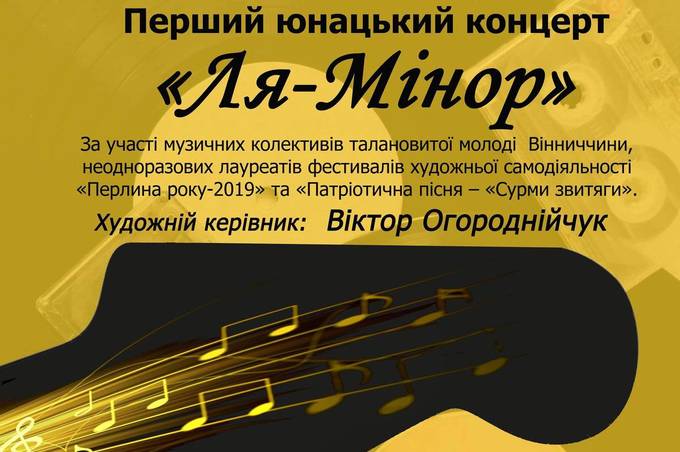 Перший юнацький концерт
«Ля-Мінор»

За участі музичних колективів талановитої молоді Вінниччини, неодноразових лауреатів фестивалів художньої самодіяльності «Перлина року-2019» та «Патріотична пісня – «Сурми звитяги».

Художній керівник: Віктор Огороднійчук